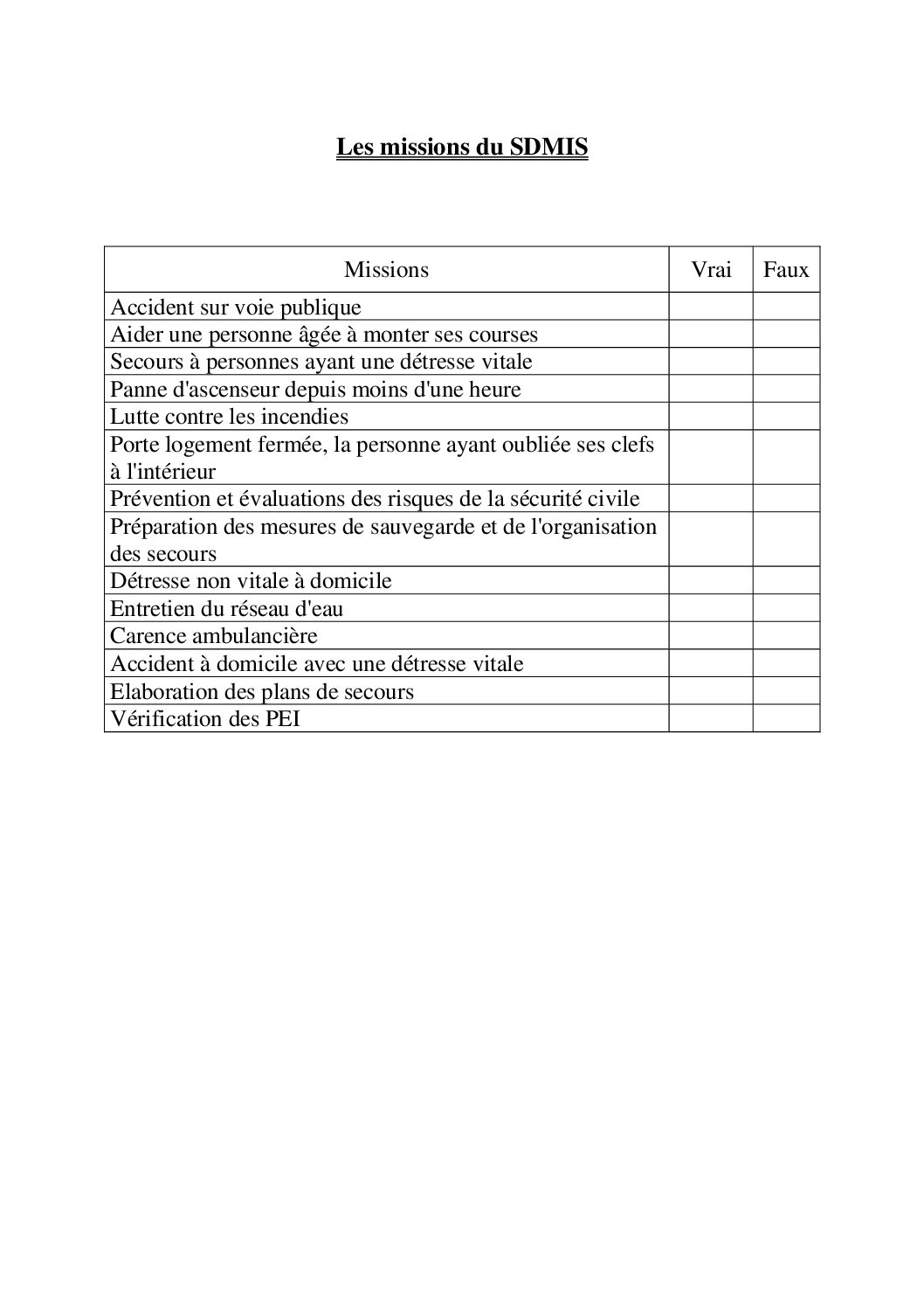 Les missions du SDMIS

| Missions | Vrai | Faux |
|---|---|---|
| Accident sur voie publique | | |
| Aider une personne âgée à monter ses courses | | |
| Secours à personnes ayant une détresse vitale | | |
| Panne d'ascenseur depuis moins d'une heure | | |
| Lutte contre les incendies | | |
| Porte logement fermée, la personne ayant oubliée ses clefs à l'intérieur | | |
| Prévention et évaluations des risques de la sécurité civile | | |
| Préparation des mesures de sauvegarde et de l'organisation des secours | | |
| Détresse non vitale à domicile | | |
| Entretien du réseau d'eau | | |
| Carence ambulancière | | |
| Accident à domicile avec une détresse vitale | | |
| Elaboration des plans de secours | | |
| Vérification des PEI | | |